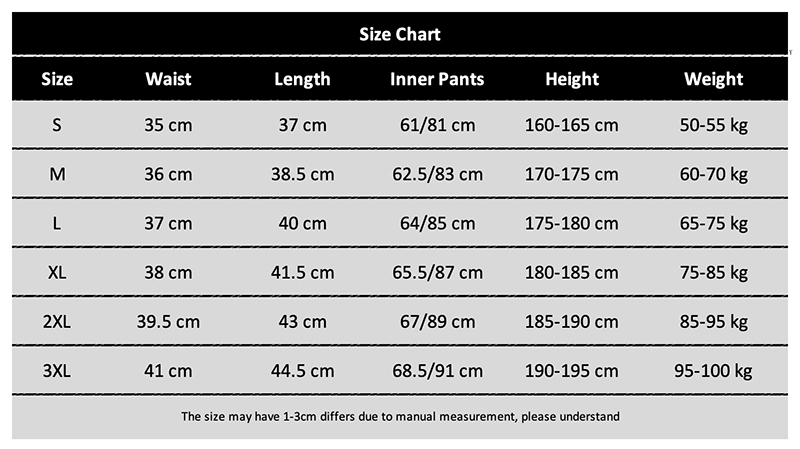 Size Chart

| Size | Waist | Length | Inner Pants | Height | Weight |
|---|---|---|---|---|---|
| S | 35 cm | 37 cm | 61/81 cm | 160-165 cm | 50-55 kg |
| M | 36 cm | 38.5 cm | 62.5/83 cm | 170-175 cm | 60-70 kg |
| L | 37 cm | 40 cm | 64/85 cm | 175-180 cm | 65-75 kg |
| XL | 38 cm | 41.5 cm | 65.5/87 cm | 180-185 cm | 75-85 kg |
| 2XL | 39.5 cm | 43 cm | 67/89 cm | 185-190 cm | 85-95 kg |
| 3XL | 41 cm | 44.5 cm | 68.5/91 cm | 190-195 cm | 95-100 kg |

The size may have 1-3cm differs due to manual measurement, please understand